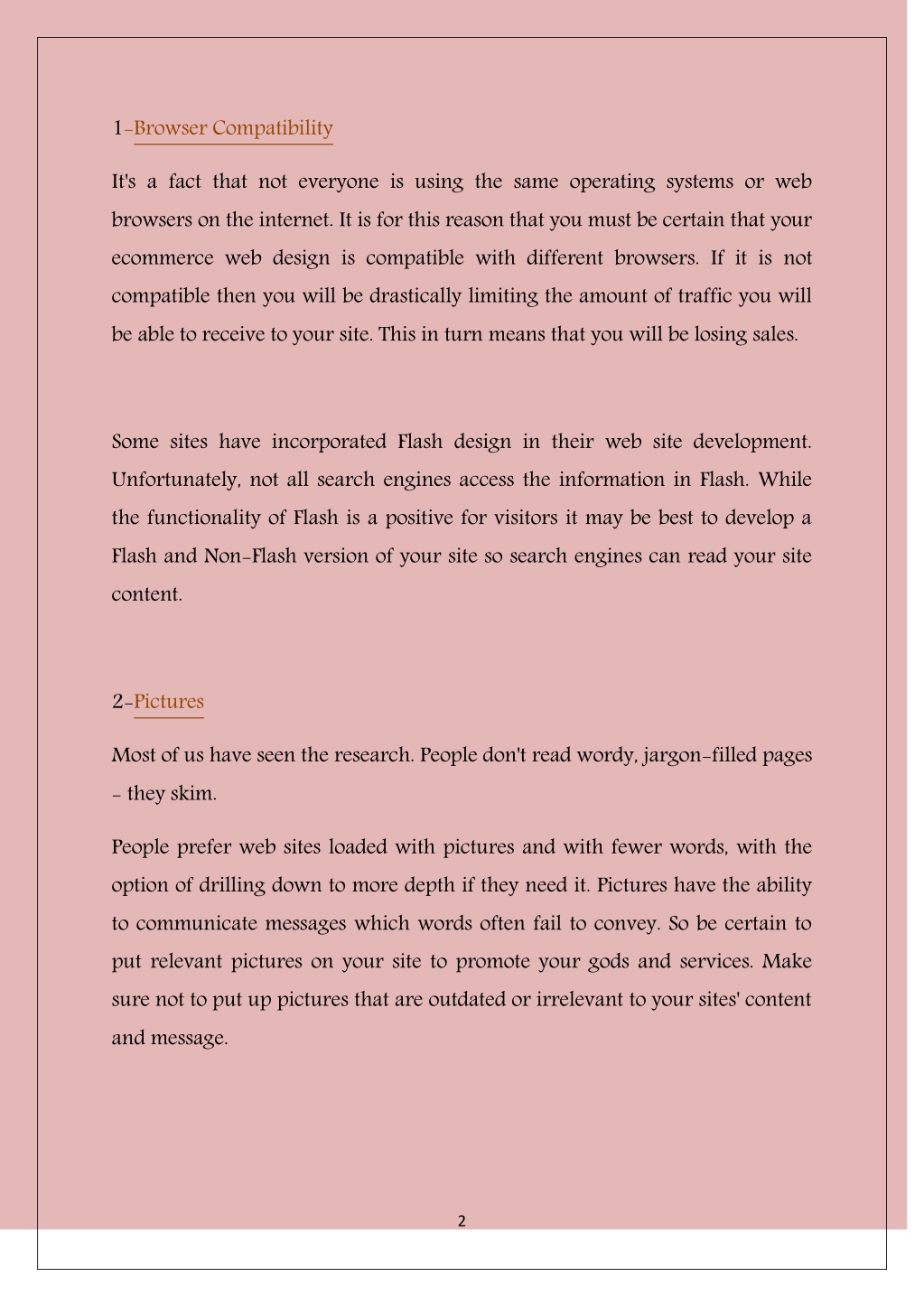 1-Browser Compatibility

It's a fact that not everyone is using the same operating systems or web browsers on the internet. It is for this reason that you must be certain that your ecommerce web design is compatible with different browsers. If it is not compatible then you will be drastically limiting the amount of traffic you will be able to receive to your site. This in turn means that you will be losing sales.

Some sites have incorporated Flash design in their web site development. Unfortunately, not all search engines access the information in Flash. While the functionality of Flash is a positive for visitors it may be best to develop a Flash and Non-Flash version of your site so search engines can read your site content.

2-Pictures

Most of us have seen the research. People don't read wordy, jargon-filled pages - they skim.

People prefer web sites loaded with pictures and with fewer words, with the option of drilling down to more depth if they need it. Pictures have the ability to communicate messages which words often fail to convey. So be certain to put relevant pictures on your site to promote your gods and services. Make sure not to put up pictures that are outdated or irrelevant to your sites' content and message.

2